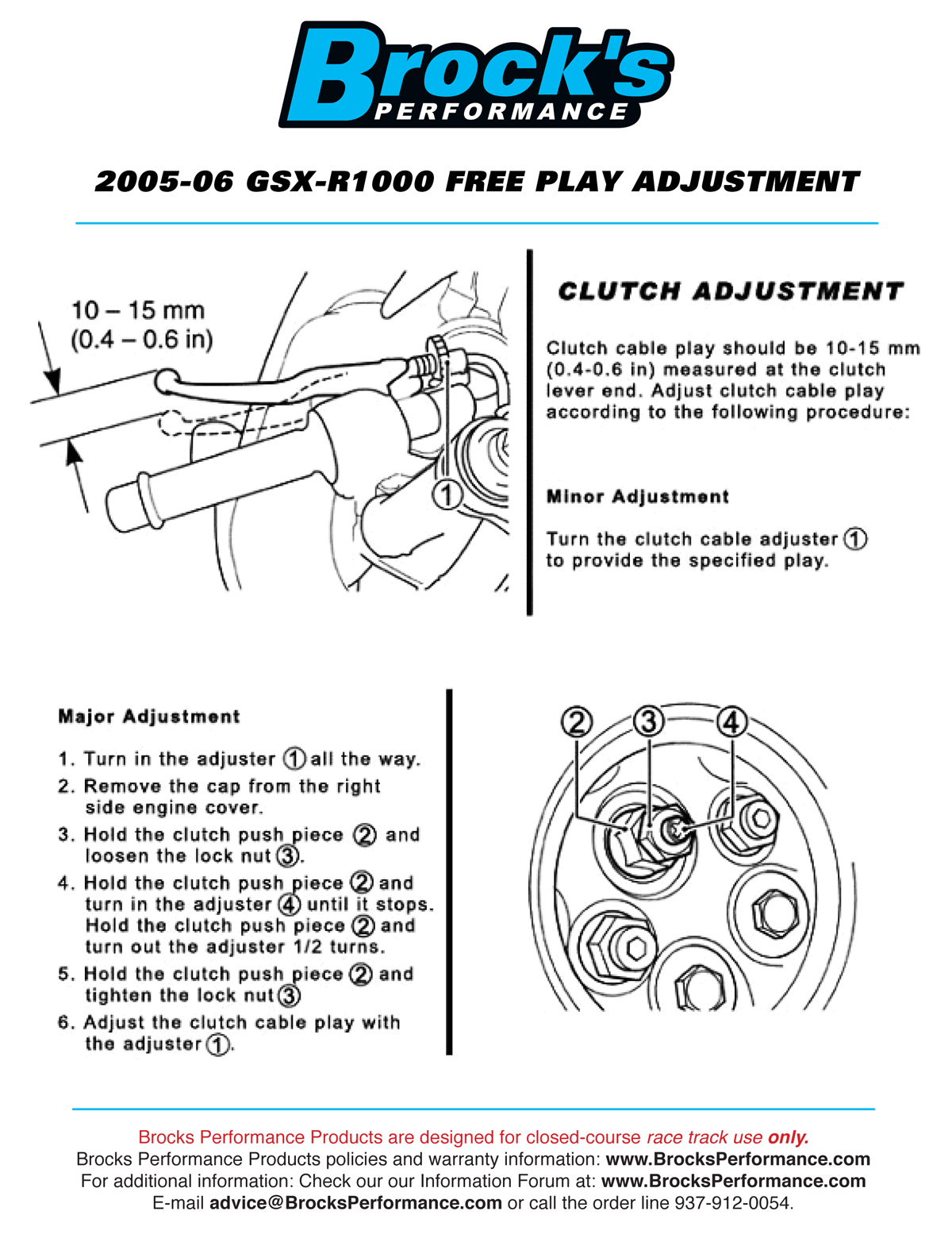 Brock's
PERFORMANCE

2005-06 GSX-R1000 FREE PLAY ADJUSTMENT

10 – 15 mm
(0.4 – 0.6 in)

①

CLUTCH ADJUSTMENT

Clutch cable play should be 10-15 mm (0.4-0.6 in) measured at the clutch lever end. Adjust clutch cable play according to the following procedure:

Minor Adjustment

Turn the clutch cable adjuster ① to provide the specified play.

Major Adjustment

1. Turn in the adjuster ① all the way.
2. Remove the cap from the right side engine cover.
3. Hold the clutch push piece ② and loosen the lock nut ③.
4. Hold the clutch push piece ② and turn in the adjuster ④ until it stops. Hold the clutch push piece ② and turn out the adjuster 1/2 turns.
5. Hold the clutch push piece ② and tighten the lock nut ③
6. Adjust the clutch cable play with the adjuster ①.

② ③ ④

Brocks Performance Products are designed for closed-course race track use only.
Brocks Performance Products policies and warranty information: www.BrocksPerformance.com
For additional information: Check our our Information Forum at: www.BrocksPerformance.com
E-mail advice@BrocksPerformance.com or call the order line 937-912-0054.